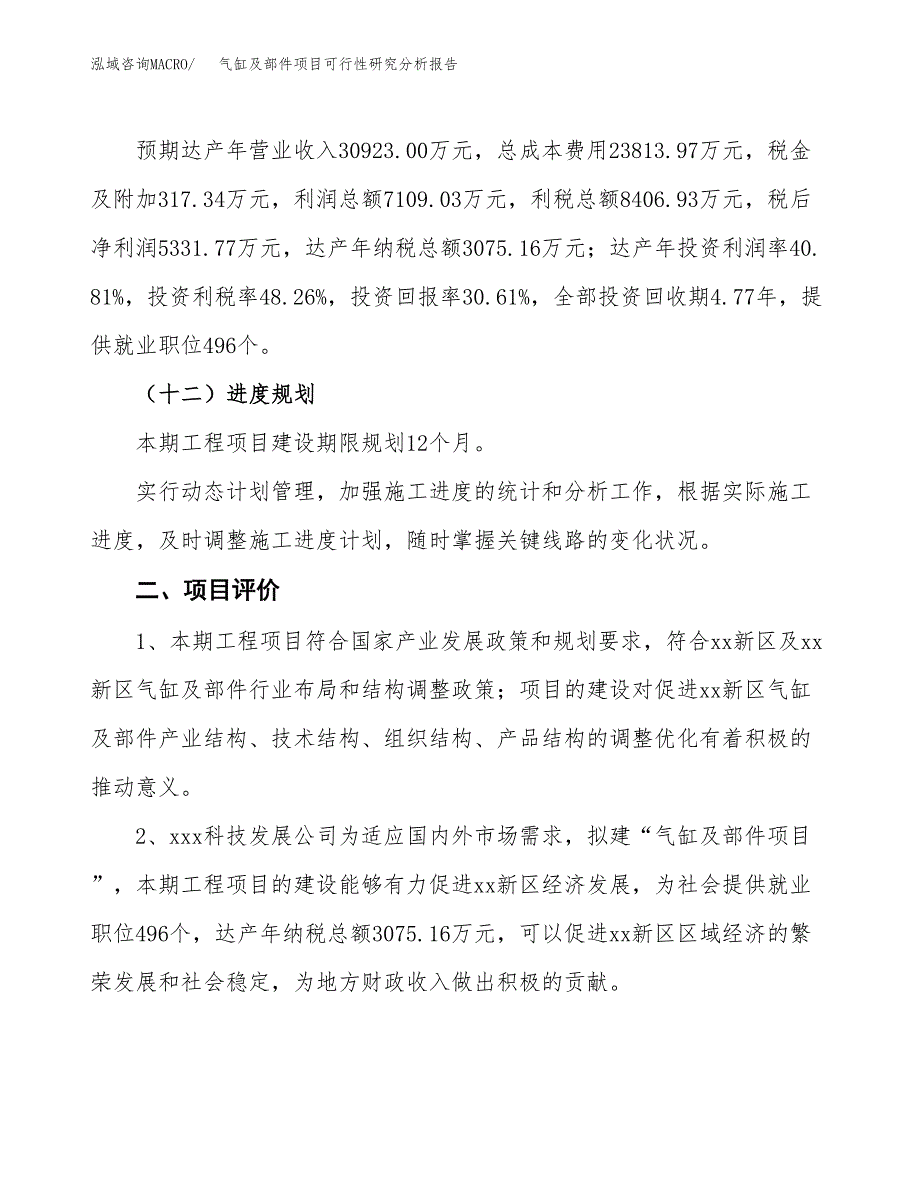 泓域咨询MACRO/　气缸及部件项目可行性研究分析报告

预期达产年营业收入30923.00万元，总成本费用23813.97万元，税金及附加317.34万元，利润总额7109.03万元，利税总额8406.93万元，税后净利润5331.77万元，达产年纳税总额3075.16万元；达产年投资利润率40.81%，投资利税率48.26%，投资回报率30.61%，全部投资回收期4.77年，提供就业职位496个。

（十二）进度规划

本期工程项目建设期限规划12个月。

实行动态计划管理，加强施工进度的统计和分析工作，根据实际施工进度，及时调整施工进度计划，随时掌握关键线路的变化状况。

二、项目评价

1、本期工程项目符合国家产业发展政策和规划要求，符合xx新区及xx新区气缸及部件行业布局和结构调整政策；项目的建设对促进xx新区气缸及部件产业结构、技术结构、组织结构、产品结构的调整优化有着积极的推动意义。

2、xxx科技发展公司为适应国内外市场需求，拟建“气缸及部件项目”，本期工程项目的建设能够有力促进xx新区经济发展，为社会提供就业职位496个，达产年纳税总额3075.16万元，可以促进xx新区区域经济的繁荣发展和社会稳定，为地方财政收入做出积极的贡献。